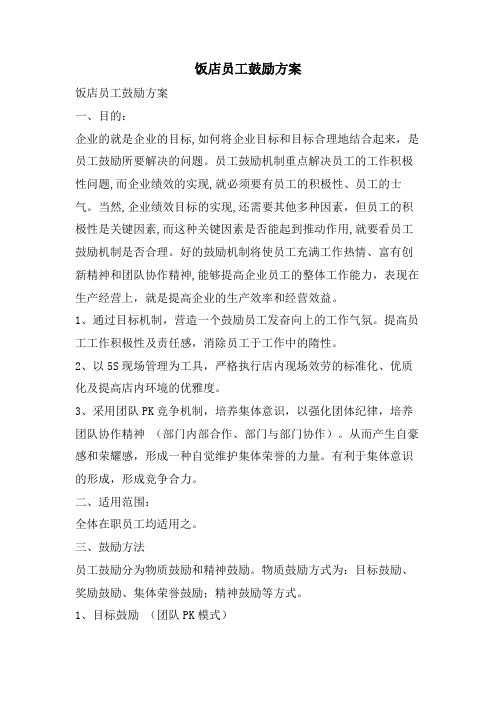 饭店员工鼓励方案

饭店员工鼓励方案

一、目的：

企业的就是企业的目标,如何将企业目标和目标合理地结合起来，是员工鼓励所要解决的问题。员工鼓励机制重点解决员工的工作积极性问题,而企业绩效的实现,就必须要有员工的积极性、员工的士气。当然,企业绩效目标的实现,还需要其他多种因素，但员工的积极性是关键因素,而这种关键因素是否能起到推动作用,就要看员工鼓励机制是否合理。好的鼓励机制将使员工充满工作热情、富有创新精神和团队协作精神,能够提高企业员工的整体工作能力，表现在生产经营上，就是提高企业的生产效率和经营效益。

1、通过目标机制，营造一个鼓励员工发奋向上的工作气氛。提高员工工作积极性及责任感，消除员工于工作中的惰性。

2、以5S现场管理为工具，严格执行店内现场效劳的标准化、优质化及提高店内环境的优雅度。

3、采用团队PK竞争机制，培养集体意识，以强化团体纪律，培养团队协作精神 （部门内部合作、部门与部门协作）。从而产生自豪感和荣耀感，形成一种自觉维护集体荣誉的力量。有利于集体意识的形成，形成竞争合力。

二、适用范围：

全体在职员工均适用之。

三、鼓励方法

员工鼓励分为物质鼓励和精神鼓励。物质鼓励方式为：目标鼓励、奖励鼓励、集体荣誉鼓励；精神鼓励等方式。

1、目标鼓励 （团队PK模式）